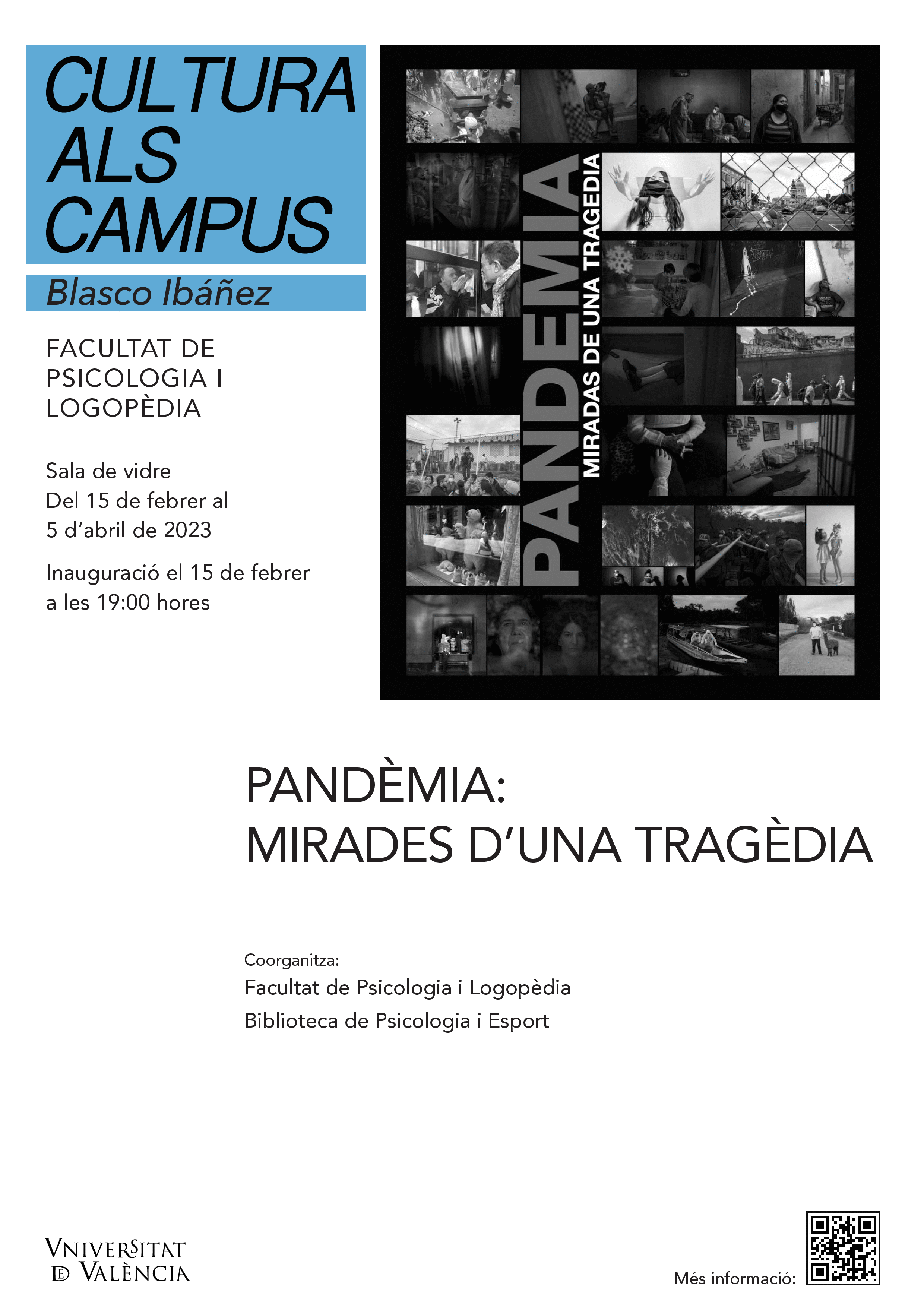 CULTURA ALS CAMPUS

Blasco Ibáñez

FACULTAT DE PSICOLOGIA I LOGOPÈDIA

Sala de vidre
Del 15 de febrer al 5 d'abril de 2023

Inauguració el 15 de febrer a les 19:00 hores

PANDEMIA
MIRADAS DE UNA TRAGEDIA

PANDÈMIA:
MIRADES D'UNA TRAGÈDIA

Coorganitza:
Facultat de Psicologia i Logopèdia
Biblioteca de Psicologia i Esport

VNIVERSITAT DE VALÈNCIA

Més informació: